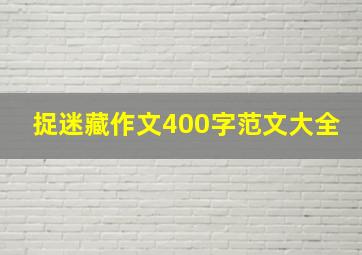 捉迷藏作文400字范文大全